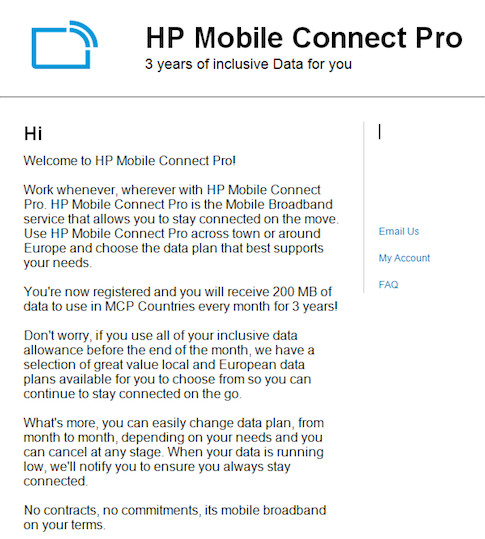 HP Mobile Connect Pro
3 years of inclusive Data for you

Hi

Welcome to HP Mobile Connect Pro!

Work whenever, wherever with HP Mobile Connect Pro. HP Mobile Connect Pro is the Mobile Broadband service that allows you to stay connected on the move. Use HP Mobile Connect Pro across town or around Europe and choose the data plan that best supports your needs.

You're now registered and you will receive 200 MB of data to use in MCP Countries every month for 3 years!

Don't worry, if you use all of your inclusive data allowance before the end of the month, we have a selection of great value local and European data plans available for you to choose from so you can continue to stay connected on the go.

What's more, you can easily change data plan, from month to month, depending on your needs and you can cancel at any stage. When your data is running low, we'll notify you to ensure you always stay connected.

No contracts, no commitments, its mobile broadband on your terms.

Email Us

My Account

FAQ